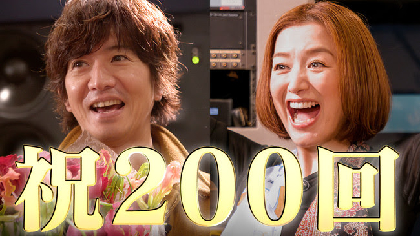 祝200回